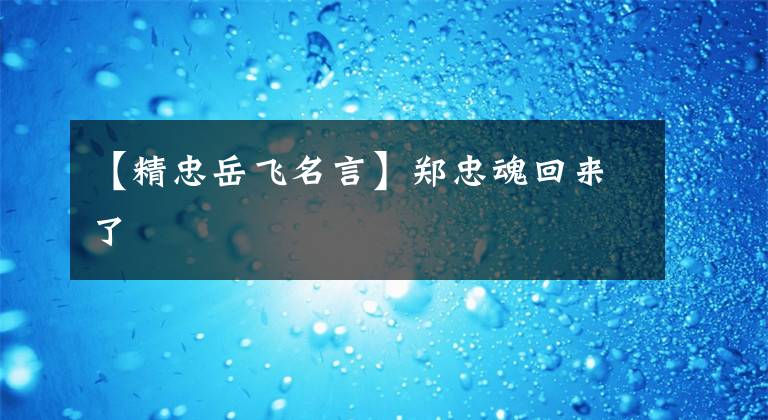 【精忠岳飞名言】郑忠魂回来了